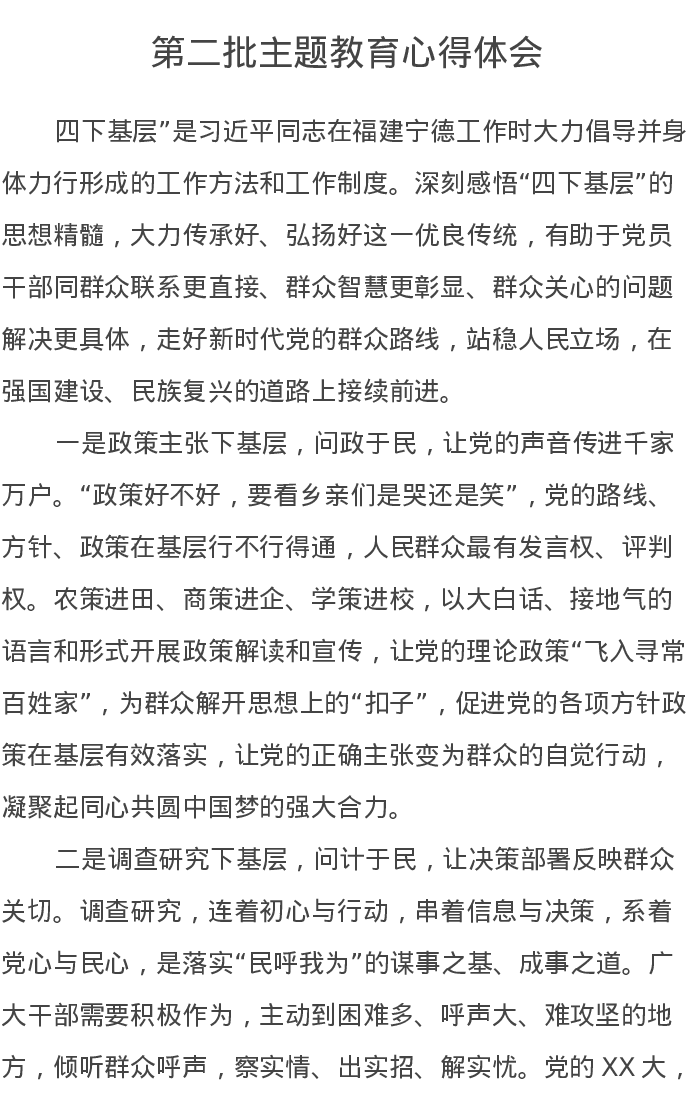 第二批主题教育心得体会

四下基层”是习近平同志在福建宁德工作时大力倡导并身体力行形成的工作方法和工作制度。深刻感悟“四下基层”的思想精髓，大力传承好、弘扬好这一优良传统，有助于党员干部同群众联系更直接、群众智慧更彰显、群众关心的问题解决更具体，走好新时代党的群众路线，站稳人民立场，在强国建设、民族复兴的道路上接续前进。

一是政策主张下基层，问政于民，让党的声音传进千家万户。“政策好不好，要看乡亲们是哭还是笑”，党的路线、方针、政策在基层行不行得通，人民群众最有发言权、评判权。农策进田、商策进企、学策进校，以大白话、接地气的语言和形式开展政策解读和宣传，让党的理论政策“飞入寻常百姓家”，为群众解开思想上的“扣子”，促进党的各项方针政策在基层有效落实，让党的正确主张变为群众的自觉行动，凝聚起同心共圆中国梦的强大合力。

二是调查研究下基层，问计于民，让决策部署反映群众关切。调查研究，连着初心与行动，串着信息与决策，系着党心与民心，是落实“民呼我为”的谋事之基、成事之道。广大干部需要积极作为，主动到困难多、呼声大、难攻坚的地方，倾听群众呼声，察实情、出实招、解实忧。党的 XX 大，